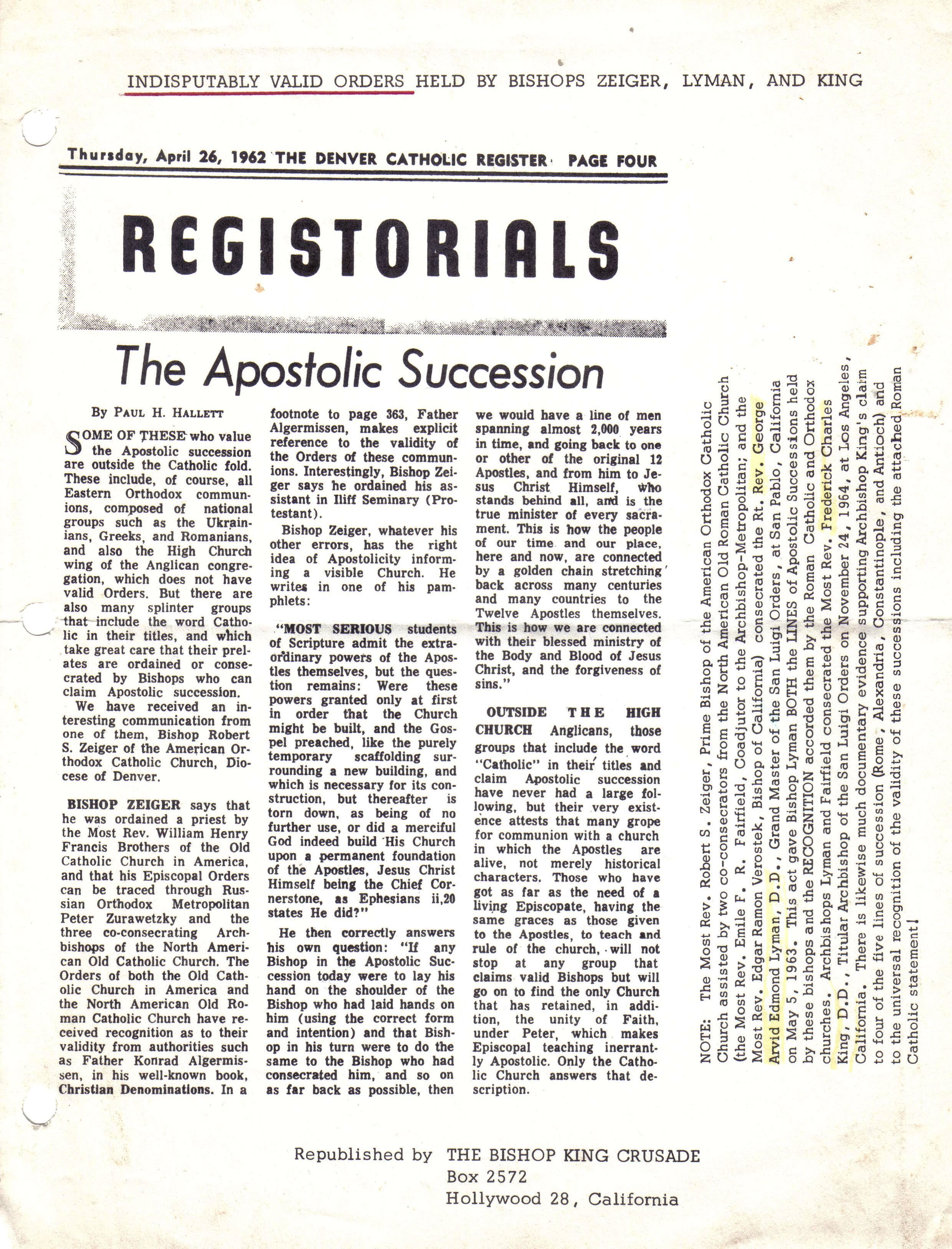 INDISPUTABLY VALID ORDERS HELD BY BISHOPS ZEIGER, LYMAN, AND KING

Thursday, April 26, 1962 THE DENVER CATHOLIC REGISTER PAGE FOUR

REGISTORIALS

The Apostolic Succession

By PAUL H. HALLETT

SOME OF THESE who value the Apostolic succession are outside the Catholic fold. These include, of course, all Eastern Orthodox communions, composed of national groups such as the Ukrainians, Greeks, and Romanians, and also the High Church wing of the Anglican congregation, which does not have valid Orders. But there are also many splinter groups that include the word Catholic in their titles, and which take great care that their prelates are ordained or consecrated by Bishops who can claim Apostolic succession.

We have received an interesting communication from one of them, Bishop Robert S. Zeiger of the American Orthodox Catholic Church, Diocese of Denver.

BISHOP ZEIGER says that he was ordained a priest by the Most Rev. William Henry Francis Brothers of the Old Catholic Church in America, and that his Episcopal Orders can be traced through Russian Orthodox Metropolitan Peter Zurawetzky and the three co-consecrating Archbishops of the North American Old Catholic Church. The Orders of both the Old Catholic Church in America and the North American Old Roman Catholic Church have received recognition as to their validity from authorities such as Father Konrad Algermissen, in his well-known book, Christian Denominations. In a footnote to page 363, Father Algermissen, makes explicit reference to the validity of the Orders of these communions. Interestingly, Bishop Zeiger says he ordained his assistant in Iliff Seminary (Protestant).

Bishop Zeiger, whatever his other errors, has the right idea of Apostolicity informing a visible Church. He writes in one of his pamphlets:

"MOST SERIOUS students of Scripture admit the extraordinary powers of the Apostles themselves, but the question remains: Were these powers granted only at first in order that the Church might be built, and the Gospel preached, like the purely temporary scaffolding surrounding a new building, and which is necessary for its construction, but thereafter is torn down, as being of no further use, or did a merciful God indeed build His Church upon a permanent foundation of the Apostles, Jesus Christ Himself being the Chief Cornerstone, as Ephesians ii,20 states He did?"

He then correctly answers his own question: "If any Bishop in the Apostolic Succession today were to lay his hand on the shoulder of the Bishop who had laid hands on him (using the correct form and intention) and that Bishop in his turn were to do the same to the Bishop who had consecrated him, and so on as far back as possible, then we would have a line of men spanning almost 2,000 years in time, and going back to one or other of the original 12 Apostles, and from him to Jesus Christ Himself, who stands behind all, and is the true minister of every sacrament. This is how the people of our time and our place, here and now, are connected by a golden chain stretching back across many centuries and many countries to the Twelve Apostles themselves. This is how we are connected with their blessed ministry of the Body and Blood of Jesus Christ, and the forgiveness of sins."

OUTSIDE THE HIGH CHURCH Anglicans, those groups that include the word "Catholic" in their titles and claim Apostolic succession have never had a large following, but their very existence attests that many grope for communion with a church in which the Apostles are alive, not merely historical characters. Those who have got as far as the need of a living Episcopate, having the same graces as those given to the Apostles, to teach and rule of the church, will not stop at any group that claims valid Bishops but will go on to find the only Church that has retained, in addition, the unity of Faith, under Peter, which makes Episcopal teaching inerrantly Apostolic. Only the Catholic Church answers that description.

NOTE: The Most Rev. Robert S. Zeiger, Prime Bishop of the American Orthodox Catholic Church assisted by two co-consecrators from the North American Old Roman Catholic Church (the Most Rev. Emile F. R. Fairfield, Coadjutor to the Archbishop-Metropolitan; and the Most Rev. Edgar Ramon Verostek, Bishop of California) consecrated the Rt. Rev. George Arvid Edmond Lyman, D.D., Grand Master of the San Luigi Orders, at San Pablo, California on May 5, 1963. This act gave Bishop Lyman BOTH the LINES of Apostolic Successions held by these bishops and the RECOGNITION accorded them by the Roman Catholic and Orthodox churches. Archbishops Lyman and Fairfield consecrated the Most Rev. Frederick Charles King, D.D., Titular Archbishop of the San Luigi Orders on November 24, 1964, at Los Angeles, California. There is likewise much documentary evidence supporting Archbishop King's claim to four of the five lines of succession (Rome, Alexandria, Constantinople, and Antioch) and to the universal recognition of the validity of these successions including the attached Roman Catholic statement!

Republished by THE BISHOP KING CRUSADE
Box 2572
Hollywood 28, California